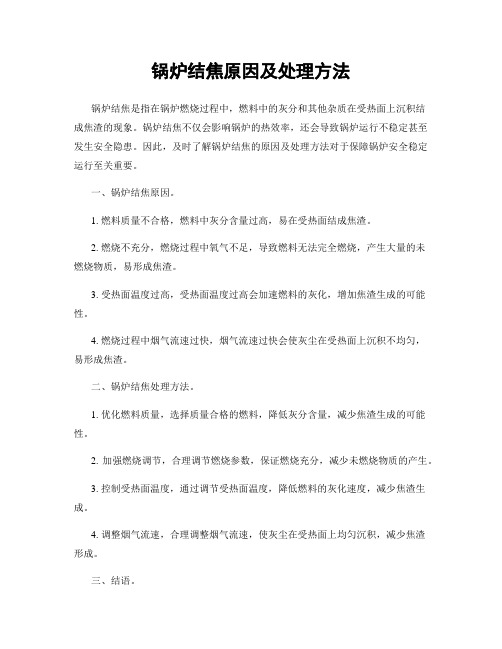 锅炉结焦原因及处理方法

锅炉结焦是指在锅炉燃烧过程中，燃料中的灰分和其他杂质在受热面上沉积结成焦渣的现象。锅炉结焦不仅会影响锅炉的热效率，还会导致锅炉运行不稳定甚至发生安全隐患。因此，及时了解锅炉结焦的原因及处理方法对于保障锅炉安全稳定运行至关重要。

一、锅炉结焦原因。

1. 燃料质量不合格，燃料中灰分含量过高，易在受热面结成焦渣。

2. 燃烧不充分，燃烧过程中氧气不足，导致燃料无法完全燃烧，产生大量的未燃烧物质，易形成焦渣。

3. 受热面温度过高，受热面温度过高会加速燃料的灰化，增加焦渣生成的可能性。

4. 燃烧过程中烟气流速过快，烟气流速过快会使灰尘在受热面上沉积不均匀，易形成焦渣。

二、锅炉结焦处理方法。

1. 优化燃料质量，选择质量合格的燃料，降低灰分含量，减少焦渣生成的可能性。

2. 加强燃烧调节，合理调节燃烧参数，保证燃烧充分，减少未燃烧物质的产生。

3. 控制受热面温度，通过调节受热面温度，降低燃料的灰化速度，减少焦渣生成。

4. 调整烟气流速，合理调整烟气流速，使灰尘在受热面上均匀沉积，减少焦渣形成。

三、结语。